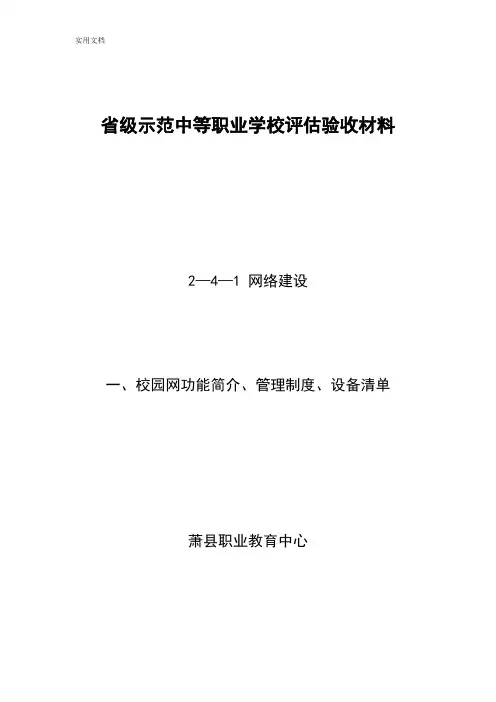 实用文档

省级示范中等职业学校评估验收材料

2—4—1 网络建设

一、校园网功能简介、管理制度、设备清单

萧县职业教育中心